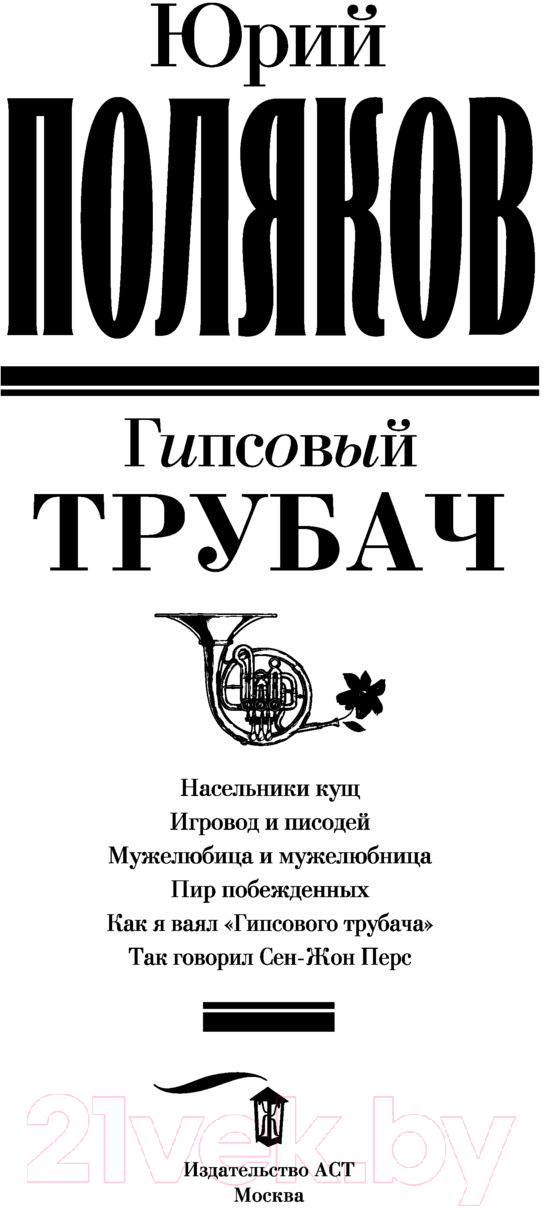 Юрий
ПОЛЯКОВ

Гипсовый
ТРУБАЧ

Насельники кущ
Игровод и писодей
Мужелюбица и мужелюбница
Пир побежденных
Как я ваял «Гипсового трубача»
Так говорил Сен-Жон Перс

21vek.by

Издательство АСТ
Москва